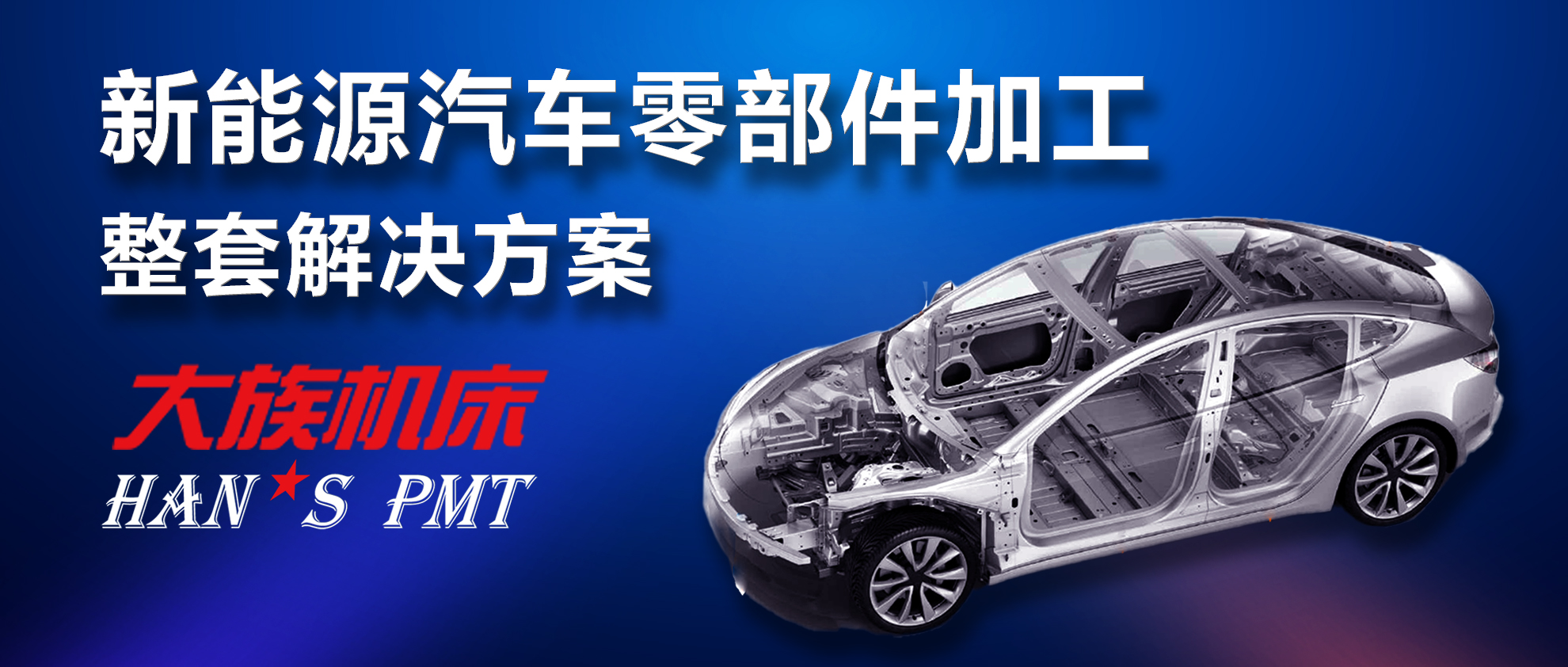 新能源汽车零部件加工
整套解决方案

大族机床
HAN★S PMT